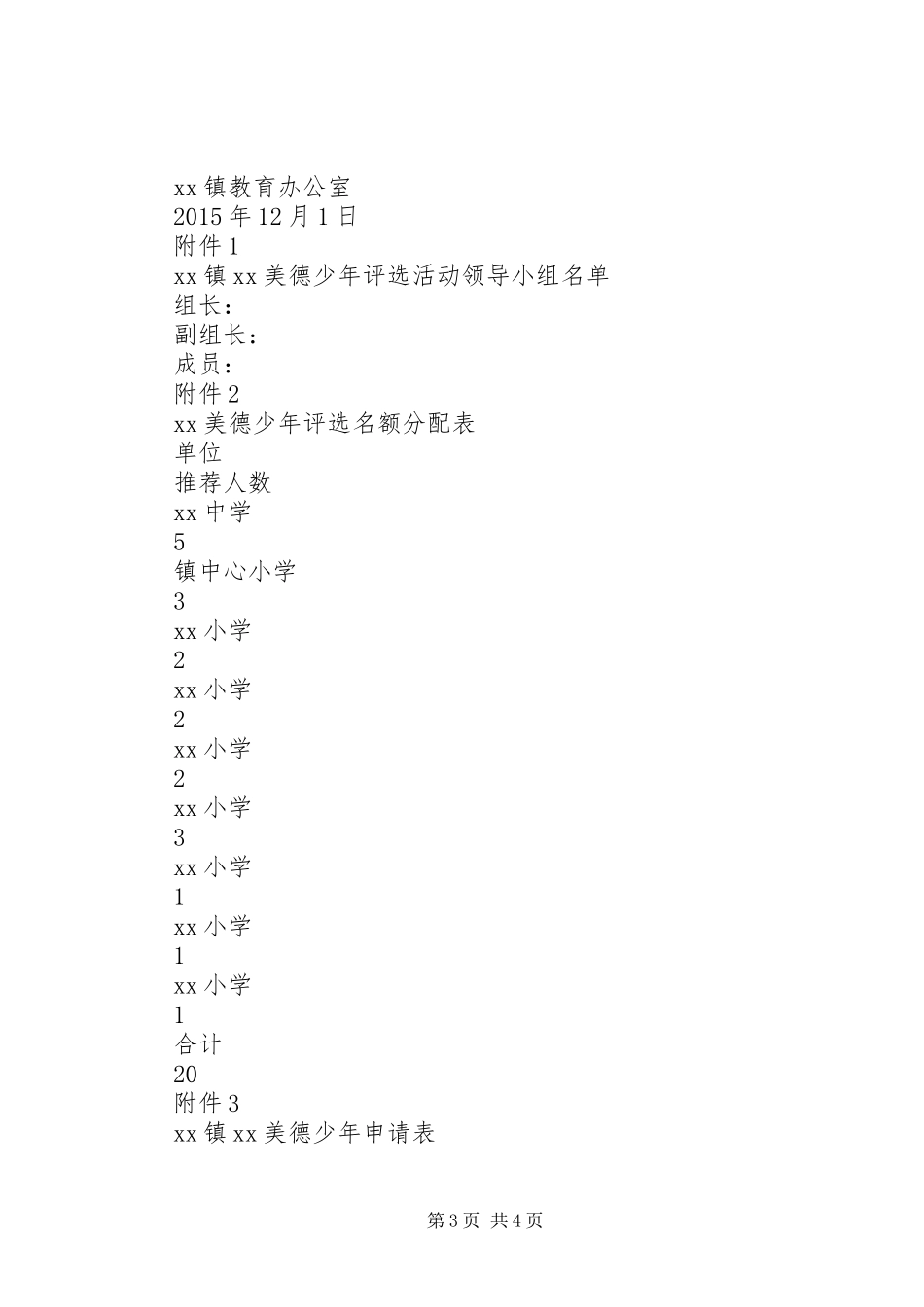 xx 镇教育办公室
2015 年 12 月 1 日
附件 1
xx 镇 xx 美德少年评选活动领导小组名单
组长：
副组长：
成员：
附件 2
xx 美德少年评选名额分配表
单位
推荐人数
xx 中学
5
镇中心小学
3
xx 小学
2
xx 小学
2
xx 小学
2
xx 小学
3
xx 小学
1
xx 小学
1
xx 小学
1
合计
20
附件 3
xx 镇 xx 美德少年申请表

第 3 页 共 4 页